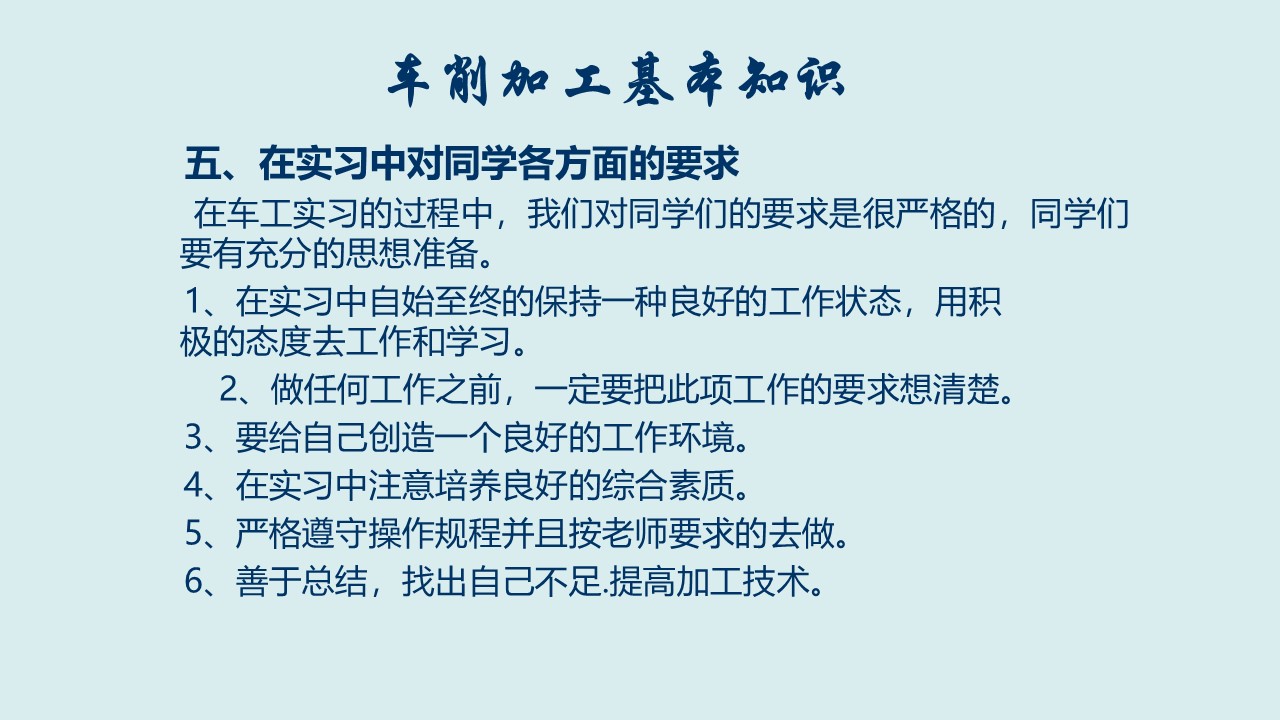 车削加工基本知识

五、在实习中对同学各方面的要求

在车工实习的过程中，我们对同学们的要求是很严格的，同学们要有充分的思想准备。

1、在实习中自始至终的保持一种良好的工作状态，用积极的态度去工作和学习。

2、做任何工作之前，一定要把此项工作的要求想清楚。

3、要给自己创造一个良好的工作环境。

4、在实习中注意培养良好的综合素质。

5、严格遵守操作规程并且按老师要求的去做。

6、善于总结，找出自己不足.提高加工技术。